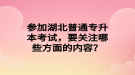 参加湖北普通专升本考试，要关注哪些方面的内容？